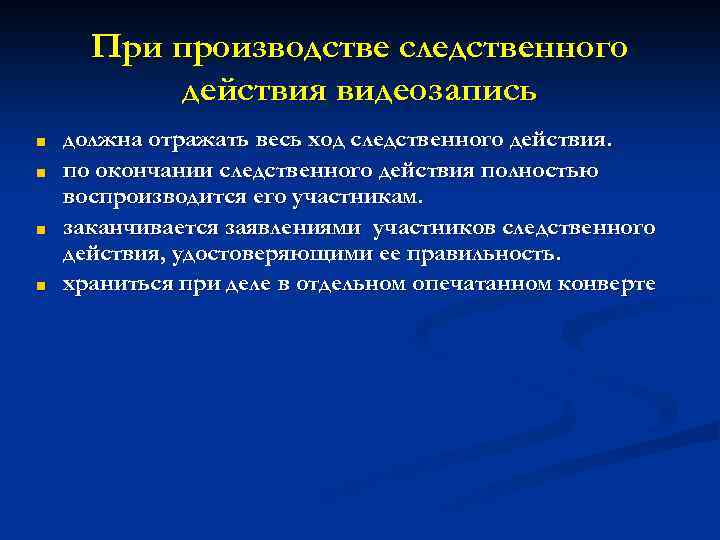 При производстве следственного действия видеозапись

- должна отражать весь ход следственного действия.
- по окончании следственного действия полностью воспроизводится его участникам.
- заканчивается заявлениями участников следственного действия, удостоверяющими ее правильность.
- храниться при деле в отдельном опечатанном конверте